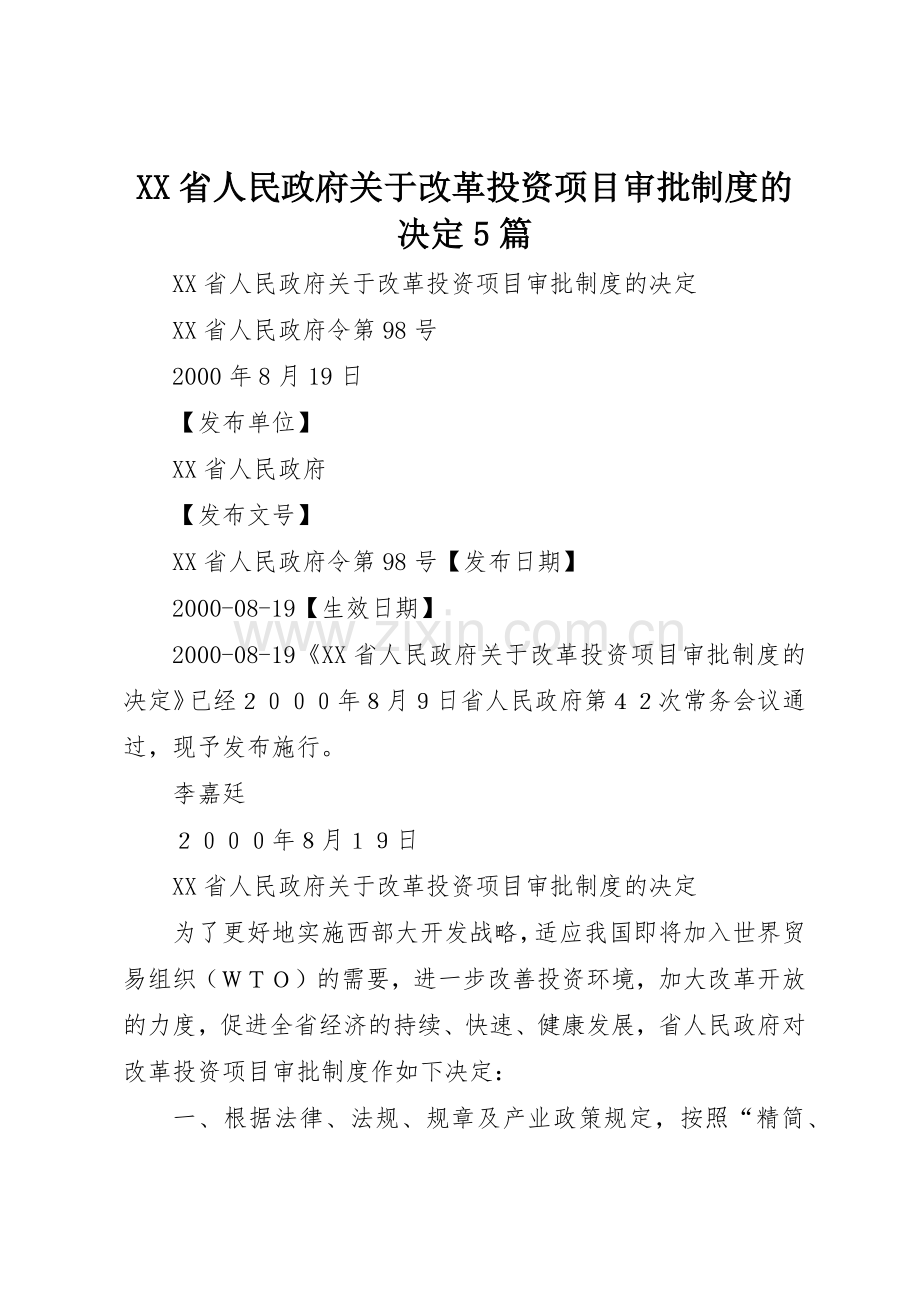 XX省人民政府关于改革投资项目审批制度的决定5篇

XX省人民政府关于改革投资项目审批制度的决定

XX省人民政府令第98号

2000年8月19日

【发布单位】

XX省人民政府

【发布文号】

XX省人民政府令第98号【发布日期】

2000-08-19【生效日期】

www.zixin.com.cn

2000-08-19《XX省人民政府关于改革投资项目审批制度的决定》已经２０００年８月９日省人民政府第４２次常务会议通过，现予发布施行。

李嘉廷

２０００年8月１9日

XX省人民政府关于改革投资项目审批制度的决定

为了更好地实施西部大开发战略，适应我国即将加入世界贸易组织（ＷＴＯ）的需要，进一步改善投资环境，加大改革开放的力度，促进全省经济的持续、快速、健康发展，省人民政府对改革投资项目审批制度作如下决定：

一、根据法律、法规、规章及产业政策规定，按照“精简、